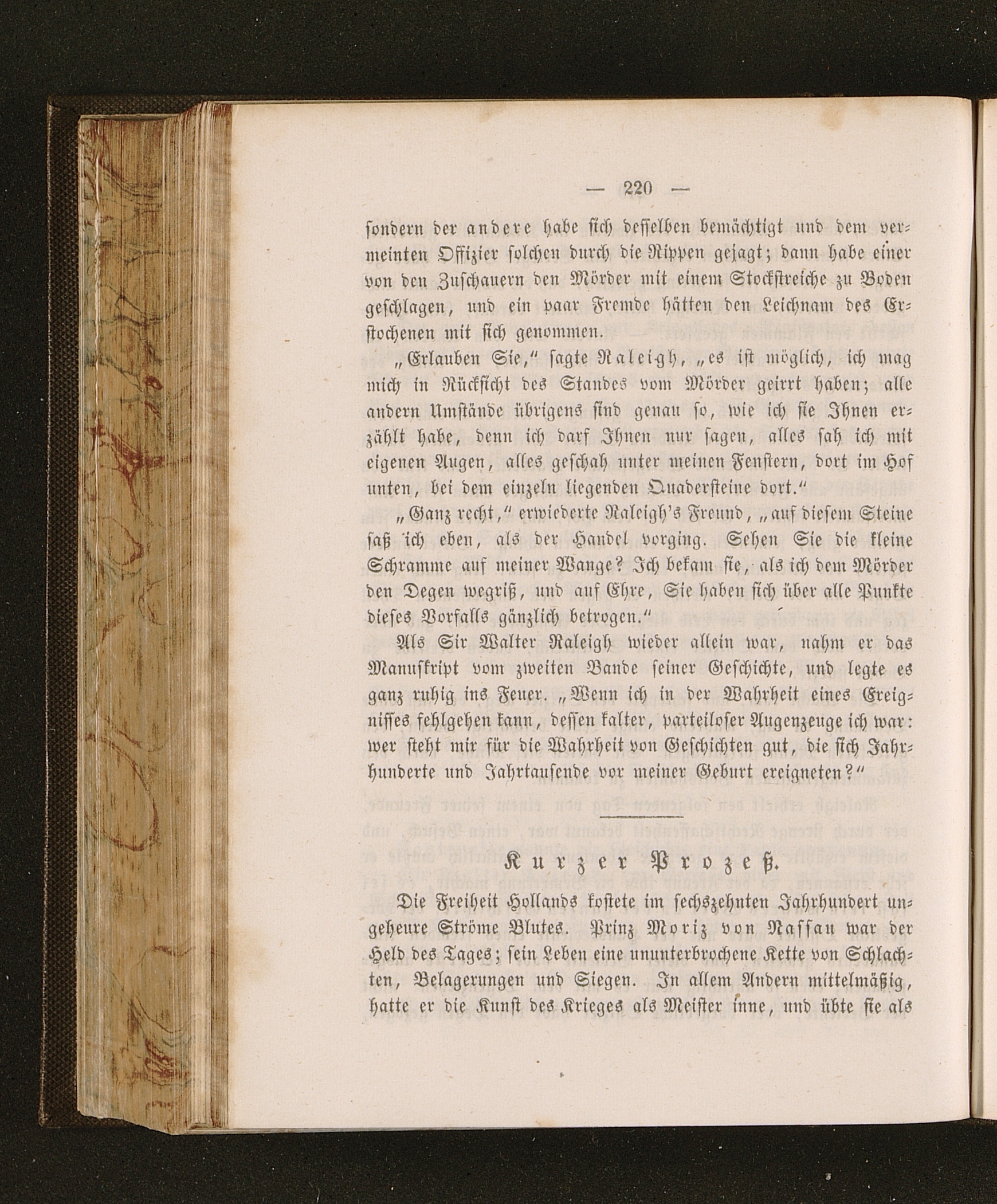 — 220 —

sondern der andere habe sich desselben bemächtigt und dem vermeinten Offizier solchen durch die Rippen gejagt; dann habe einer von den Zuschauern den Mörder mit einem Stockstreiche zu Boden geschlagen, und ein paar Fremde hätten den Leichnam des Erstochenen mit sich genommen.

„Erlauben Sie,“ sagte Raleigh, „es ist möglich, ich mag mich in Rücksicht des Standes vom Mörder geirrt haben; alle andern Umstände übrigens sind genau so, wie ich sie Ihnen erzählt habe, denn ich darf Ihnen nur sagen, alles sah ich mit eigenen Augen, alles geschah unter meinen Fenstern, dort im Hof unten, bei dem einzeln liegenden Quadersteine dort.“

„Ganz recht,“ erwiederte Raleigh's Freund, „auf diesem Steine saß ich eben, als der Handel vorging. Sehen Sie die kleine Schramme auf meiner Wange? Ich bekam sie, als ich dem Mörder den Degen wegriß, und auf Ehre, Sie haben sich über alle Punkte dieses Vorfalls gänzlich betrogen.“

Als Sir Walter Raleigh wieder allein war, nahm er das Manuskript vom zweiten Bande seiner Geschichte, und legte es ganz ruhig ins Feuer. „Wenn ich in der Wahrheit eines Ereignisses fehlgehen kann, dessen kalter, parteiloser Augenzeuge ich war: wer steht mir für die Wahrheit von Geschichten gut, die sich Jahrhunderte und Jahrtausende vor meiner Geburt ereigneten?“

Kurzer Prozeß.

Die Freiheit Hollands kostete im sechszehnten Jahrhundert ungeheure Ströme Blutes. Prinz Moriz von Nassau war der Held des Tages; sein Leben eine ununterbrochene Kette von Schlachten, Belagerungen und Siegen. In allem Andern mittelmäßig, hatte er die Kunst des Krieges als Meister inne, und übte sie als